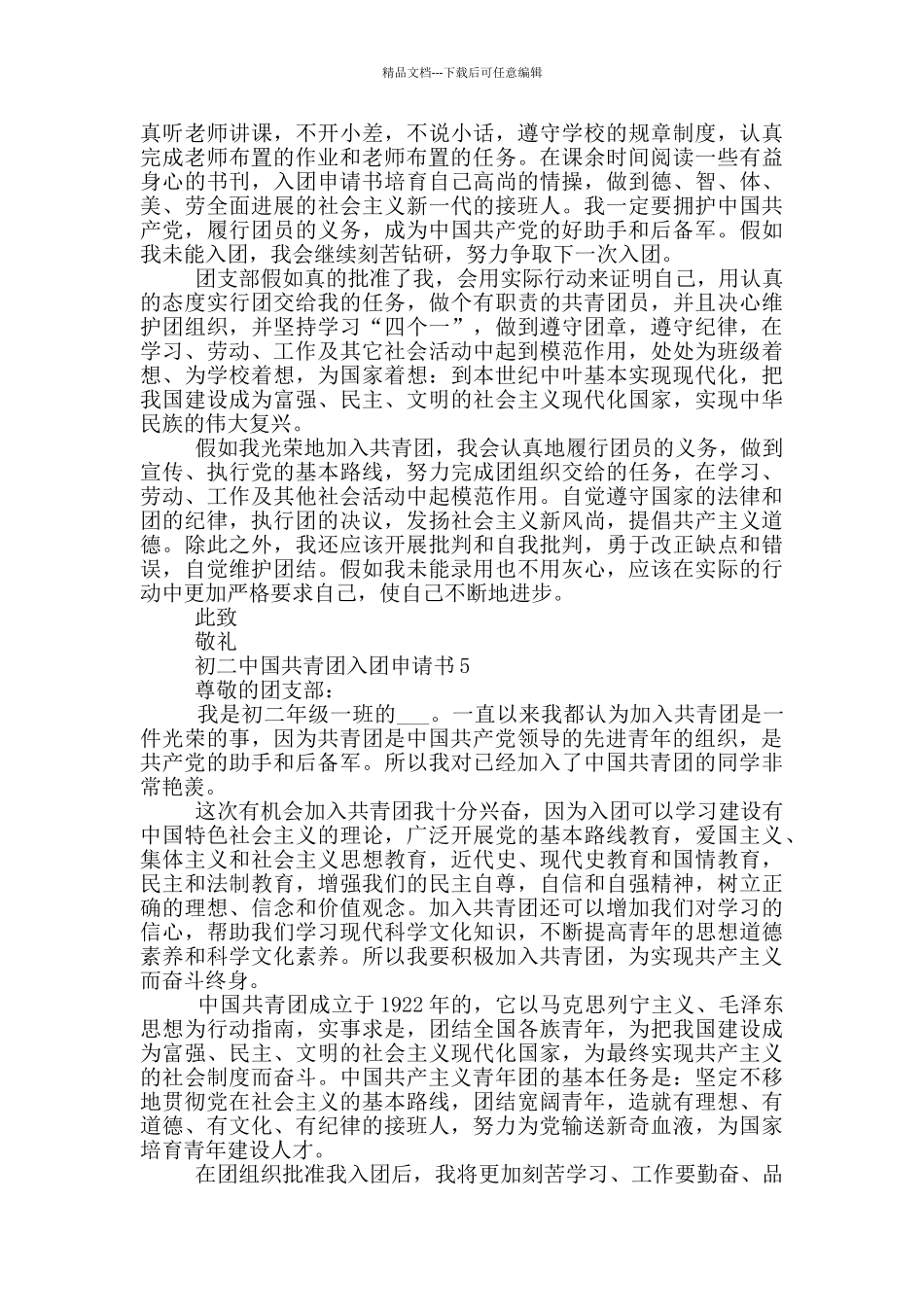 精品文档---下载后可任意编辑

真听老师讲课，不开小差，不说小话，遵守学校的规章制度，认真完成老师布置的作业和老师布置的任务。在课余时间阅读一些有益身心的书刊，入团申请书培育自己高尚的情操，做到德、智、体、美、劳全面进展的社会主义新一代的接班人。我一定要拥护中国共产党，履行团员的义务，成为中国共产党的好助手和后备军。假如我未能入团，我会继续刻苦钻研，努力争取下一次入团。

团支部假如真的批准了我，会用实际行动来证明自己，用认真的态度实行团交给我的任务，做个有职责的共青团员，并且决心维护团组织，并坚持学习“四个一”，做到遵守团章，遵守纪律，在学习、劳动、工作及其它社会活动中起到模范作用，处处为班级着想、为学校着想，为国家着想：到本世纪中叶基本实现现代化，把我国建设成为富强、民主、文明的社会主义现代化国家，实现中华民族的伟大复兴。

假如我光荣地加入共青团，我会认真地履行团员的义务，做到宣传、执行党的基本路线，努力完成团组织交给的任务，在学习、劳动、工作及其他社会活动中起模范作用。自觉遵守国家的法律和团的纪律，执行团的决议，发扬社会主义新风尚，提倡共产主义道德。除此之外，我还应该开展批判和自我批判，勇于改正缺点和错误，自觉维护团结。假如我未能录用也不用灰心，应该在实际的行动中更加严格要求自己，使自己不断地进步。

此致

敬礼

初二中国共青团入团申请书5

尊敬的团支部：

我是初二年级一班的___。一直以来我都认为加入共青团是一件光荣的事，因为共青团是中国共产党领导的先进青年的组织，是共产党的助手和后备军。所以我对已经加入了中国共青团的同学非常艳羡。

这次有机会加入共青团我十分兴奋，因为入团可以学习建设有中国特色社会主义的理论，广泛开展党的基本路线教育，爱国主义、集体主义和社会主义思想教育，近代史、现代史教育和国情教育，民主和法制教育，增强我们的民主自尊，自信和自强精神，树立正确的理想、信念和价值观念。加入共青团还可以增加我们对学习的信心，帮助我们学习现代科学文化知识，不断提高青年的思想道德素养和科学文化素养。所以我要积极加入共青团，为实现共产主义而奋斗终身。

中国共青团成立于1922年的，它以马克思列宁主义、毛泽东思想为行动指南，实事求是，团结全国各族青年，为把我国建设成为富强、民主、文明的社会主义现代化国家，为最终实现共产主义的社会制度而奋斗。中国共产主义青年团的基本任务是：坚定不移地贯彻党在社会主义的基本路线，团结宽阔青年，造就有理想、有道德、有文化、有纪律的接班人，努力为党输送新奇血液，为国家培育青年建设人才。

在团组织批准我入团后，我将更加刻苦学习、工作要勤奋、品